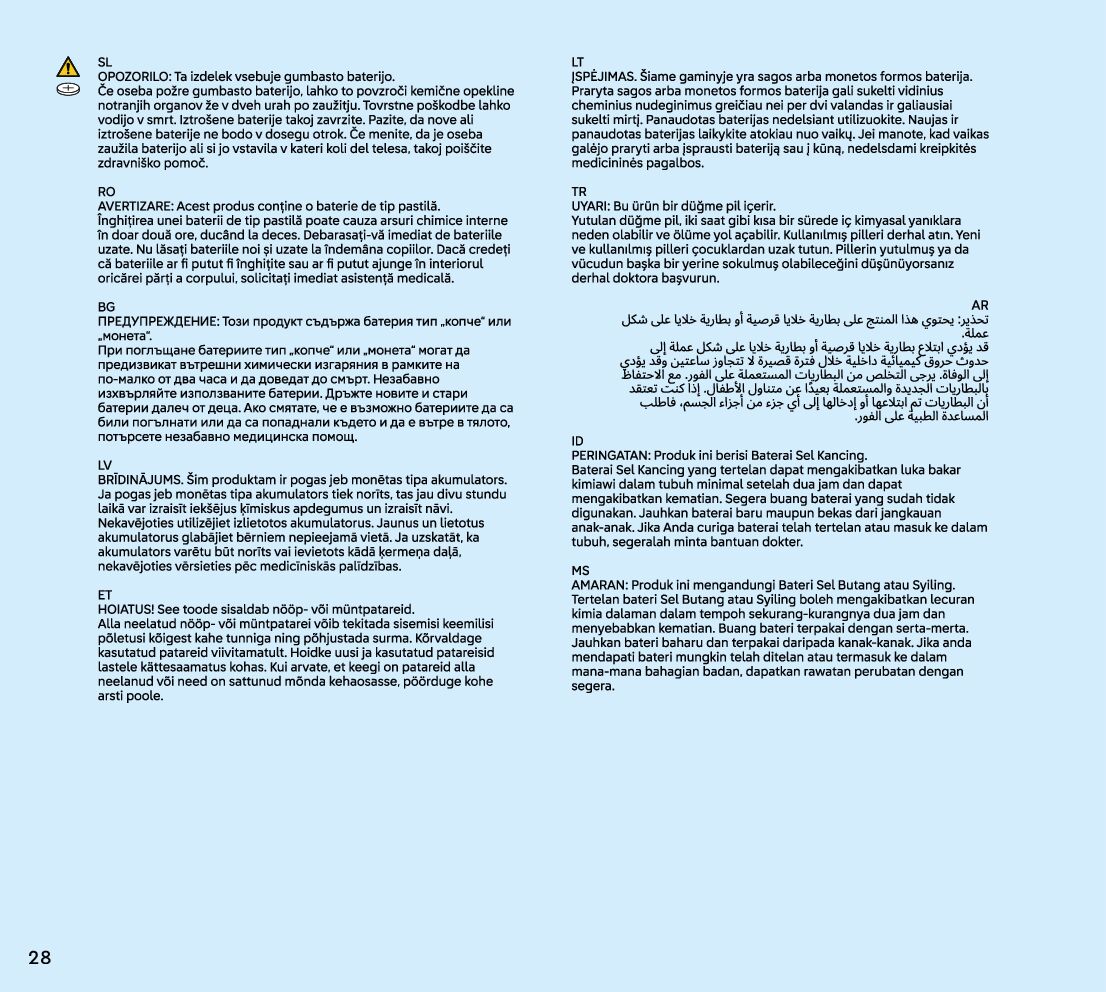 SL
OPOZORILO: Ta izdelek vsebuje gumbasto baterijo.
Če oseba požre gumbasto baterijo, lahko to povzroči kemične opekline notranjih organov že v dveh urah po zaužitju. Tovrstne poškodbe lahko vodijo v smrt. Iztrošene baterije takoj zavrzite. Pazite, da nove ali iztrošene baterije ne bodo v dosegu otrok. Če menite, da je oseba zaužila baterijo ali si jo vstavila v kateri koli del telesa, takoj poiščite zdravniško pomoč.

RO
AVERTIZARE: Acest produs conține o baterie de tip pastilă.
Înghițirea unei baterii de tip pastilă poate cauza arsuri chimice interne în doar două ore, ducând la deces. Debarasați-vă imediat de bateriile uzate. Nu lăsați bateriile noi și uzate la îndemâna copiilor. Dacă credeți că bateriile ar fi putut fi înghițite sau ar fi putut ajunge în interiorul oricărei părți a corpului, solicitați imediat asistență medicală.

BG
ПРЕДУПРЕЖДЕНИЕ: Този продукт съдържа батерия тип „копче“ или „монета“.
При поглъщане батериите тип „копче“ или „монета“ могат да предизвикат вътрешни химически изгаряния в рамките на по-малко от два часа и да доведат до смърт. Незабавно изхвърляйте използваните батерии. Дръжте новите и стари батерии далеч от деца. Ако смятате, че е възможно батериите да са били погълнати или да са попаднали където и да е вътре в тялото, потърсете незабавно медицинска помощ.

LV
BRĪDINĀJUMS. Šim produktam ir pogas jeb monētas tipa akumulators.
Ja pogas jeb monētas tipa akumulators tiek norīts, tas jau divu stundu laikā var izraisīt iekšējus ķīmiskus apdegumus un izraisīt nāvi. Nekavējoties utilizējiet izlietotos akumulatorus. Jaunus un lietotus akumulatorus glabājiet bērniem nepieejamā vietā. Ja uzskatāt, ka akumulators varētu būt norīts vai ievietots kādā ķermeņa daļā, nekavējoties vērsieties pēc medicīniskās palīdzības.

ET
HOIATUS! See toode sisaldab nööp- või müntpatareid.
Alla neelatud nööp- või müntpatarei võib tekitada sisemisi keemilisi põletusi kõigest kahe tunniga ning põhjustada surma. Kõrvaldage kasutatud patareid viivitamatult. Hoidke uusi ja kasutatud patareisid lastele kättesaamatus kohas. Kui arvate, et keegi on patareid alla neelanud või need on sattunud mõnda kehaosasse, pöörduge kohe arsti poole.

LT
ĮSPĖJIMAS. Šiame gaminyje yra sagos arba monetos formos baterija.
Praryta sagos arba monetos formos baterija gali sukelti vidinius cheminius nudeginimus greičiau nei per dvi valandas ir galiausiai sukelti mirtį. Panaudotas baterijas nedelsiant utilizuokite. Naujas ir panaudotas baterijas laikykite atokiau nuo vaikų. Jei manote, kad vaikas galėjo praryti arba įsprausti bateriją sau į kūną, nedelsdami kreipkitės medicininės pagalbos.

TR
UYARI: Bu ürün bir düğme pil içerir.
Yutulan düğme pil, iki saat gibi kısa bir sürede iç kimyasal yanıklara neden olabilir ve ölüme yol açabilir. Kullanılmış pilleri derhal atın. Yeni ve kullanılmış pilleri çocuklardan uzak tutun. Pillerin yutulmuş ya da vücudun başka bir yerine sokulmuş olabileceğini düşünüyorsanız derhal doktora başvurun.

AR
تحذير: يحتوي هذا المنتج على بطارية خلايا قرصية أو بطارية خلايا على شكل عملة.
قد يؤدي ابتلاع بطارية خلايا قرصية أو بطارية خلايا على شكل عملة إلى حدوث حروق كيميائية داخلية خلال فترة قصيرة لا تتجاوز ساعتين وقد يؤدي إلى الوفاة. يرجى التخلص من البطاريات المستعملة على الفور. مع الاحتفاظ بالبطاريات الجديدة والمستعملة بعيدًا عن متناول الأطفال. إذا كنت تعتقد أن البطاريات تم ابتلاعها أو إدخالها إلى أي جزء من أجزاء الجسم، فاطلب المساعدة الطبية على الفور.

ID
PERINGATAN: Produk ini berisi Baterai Sel Kancing.
Baterai Sel Kancing yang tertelan dapat mengakibatkan luka bakar kimiawi dalam tubuh minimal setelah dua jam dan dapat mengakibatkan kematian. Segera buang baterai yang sudah tidak digunakan. Jauhkan baterai baru maupun bekas dari jangkauan anak-anak. Jika Anda curiga baterai telah tertelan atau masuk ke dalam tubuh, segeralah minta bantuan dokter.

MS
AMARAN: Produk ini mengandungi Bateri Sel Butang atau Syiling.
Tertelan bateri Sel Butang atau Syiling boleh mengakibatkan lecuran kimia dalaman dalam tempoh sekurang-kurangnya dua jam dan menyebabkan kematian. Buang bateri terpakai dengan serta-merta. Jauhkan bateri baharu dan terpakai daripada kanak-kanak. Jika anda mendapati bateri mungkin telah ditelan atau termasuk ke dalam mana-mana bahagian badan, dapatkan rawatan perubatan dengan segera.

28